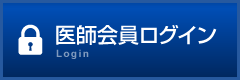 医師会員ログイン
Login